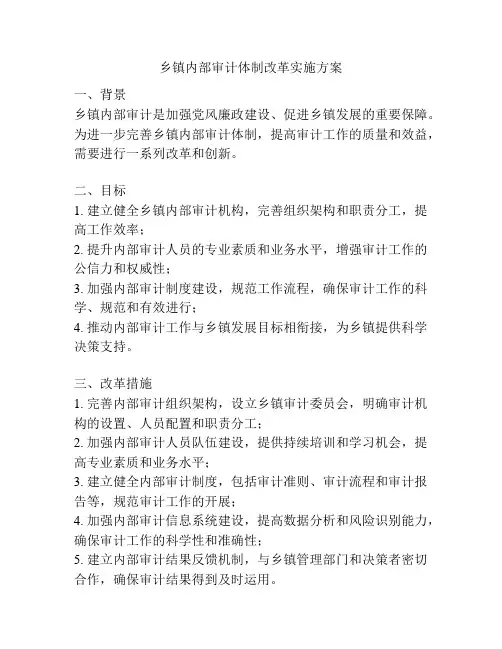 乡镇内部审计体制改革实施方案

一、背景
乡镇内部审计是加强党风廉政建设、促进乡镇发展的重要保障。为进一步完善乡镇内部审计体制，提高审计工作的质量和效益，需要进行一系列改革和创新。

二、目标
1. 建立健全乡镇内部审计机构，完善组织架构和职责分工，提高工作效率；
2. 提升内部审计人员的专业素质和业务水平，增强审计工作的公信力和权威性；
3. 加强内部审计制度建设，规范工作流程，确保审计工作的科学、规范和有效进行；
4. 推动内部审计工作与乡镇发展目标相衔接，为乡镇提供科学决策支持。

三、改革措施
1. 完善内部审计组织架构，设立乡镇审计委员会，明确审计机构的设置、人员配置和职责分工；
2. 加强内部审计人员队伍建设，提供持续培训和学习机会，提高专业素质和业务水平；
3. 建立健全内部审计制度，包括审计准则、审计流程和审计报告等，规范审计工作的开展；
4. 加强内部审计信息系统建设，提高数据分析和风险识别能力，确保审计工作的科学性和准确性；
5. 建立内部审计结果反馈机制，与乡镇管理部门和决策者密切合作，确保审计结果得到及时运用。